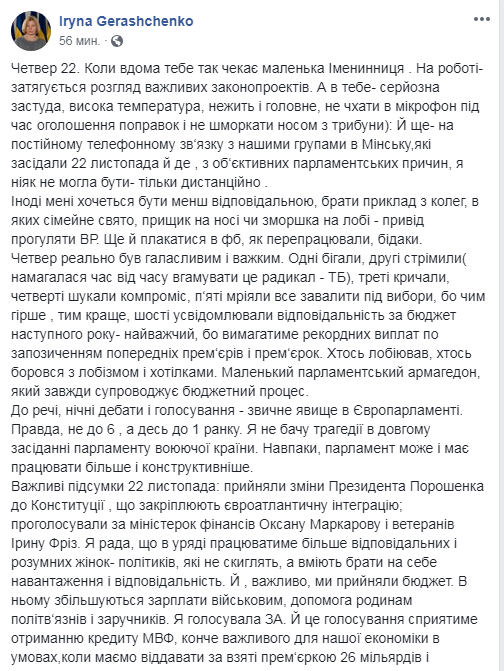 Iryna Gerashchenko
56 мин. ·

Четвер 22. Коли вдома тебе так чекає маленька Іменинниця . На роботі- затягується розгляд важливих законопроектів. А в тебе- серйозна застуда, висока температура, нежить і головне, не чхати в мікрофон під час оголошення поправок і не шморкати носом з трибуни): Й ще- на постійному телефонному зв'язку з нашими групами в Мінську,які засідали 22 листопада й де , з об'єктивних парламентських причин, я ніяк не могла бути- тільки дистанційно .
Іноді мені хочеться бути менш відповідальною, брати приклад з колег, в яких сімейне свято, прищик на носі чи зморшка на лобі - привід прогуляти ВР. Ще й плакатися в фб, як перепрацювали, бідаки.
Четвер реально був галасливим і важким. Одні бігали, другі стрімили( намагалася час від часу вгамувати це радикал - ТБ), треті кричали, четверті шукали компроміс, п'яті мріяли все завалити під вибори, бо чим гірше , тим краще, шості усвідомлювали відповідальність за бюджет наступного року- найважчий, бо вимагатиме рекордних виплат по запозиченням попередніх прем'єрів і прем'єрок. Хтось лобіював, хтось боровся з лобізмом і хотілками. Маленький парламентський армагедон, який завжди супроводжує бюджетний процес.
До речі, нічні дебати і голосування - звичне явище в Європарламенті. Правда, не до 6 , а десь до 1 ранку. Я не бачу трагедії в довгому засіданні парламенту воюючої країни. Навпаки, парламент може і має працювати більше і конструктивніше.
Важливі підсумки 22 листопада: прийняли зміни Президента Порошенка до Конституції , що закріплюють євроатлантичну інтеграцію; проголосували за міністерок фінансів Оксану Маркарову і ветеранів Ірину Фріз. Я рада, що в уряді працюватиме більше відповідальних і розумних жінок- політиків, які не скиглять, а вміють брати на себе навантаження і відповідальність. Й , важливо, ми прийняли бюджет. В ньому збільшуються зарплати військовим, допомога родинам політв'язнів і заручників. Я голосувала ЗА. Й це голосування сприятиме отриманню кредиту МВФ, конче важливого для нашої економіки в умовах,коли маємо віддавати за взяті прем'єркою 26 мільярдів і